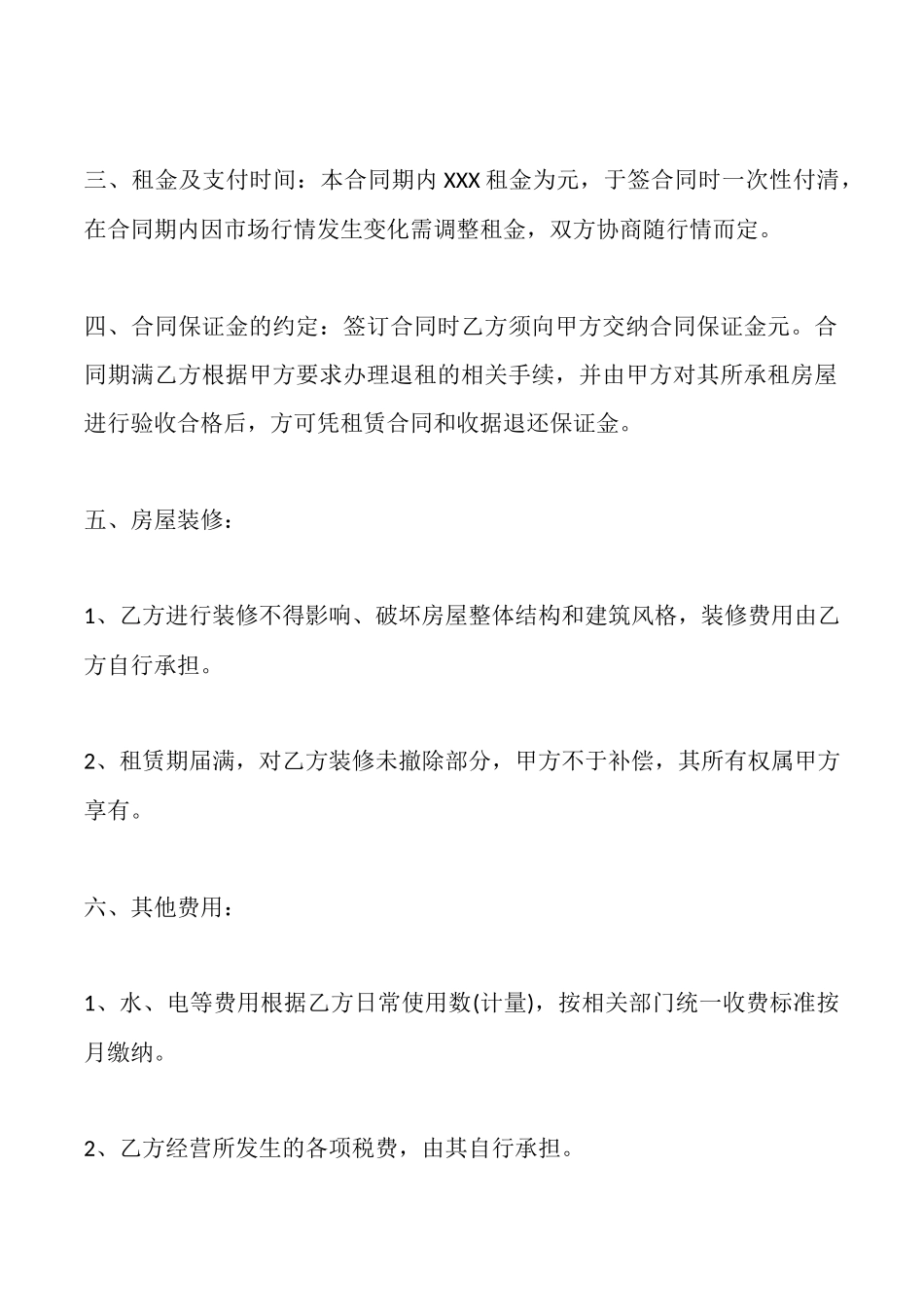 三、租金及支付时间：本合同期内 XXX 租金为元，于签合同时一次性付清，在合同期内因市场行情发生变化需调整租金，双方协商随行情而定。

四、合同保证金的约定：签订合同时乙方须向甲方交纳合同保证金元。合同期满乙方根据甲方要求办理退租的相关手续，并由甲方对其所承租房屋进行验收合格后，方可凭租赁合同和收据退还保证金。

五、房屋装修：

1、乙方进行装修不得影响、破坏房屋整体结构和建筑风格，装修费用由乙方自行承担。

2、租赁期届满，对乙方装修未撤除部分，甲方不于补偿，其所有权属甲方享有。

六、其他费用：

1、水、电等费用根据乙方日常使用数(计量)，按相关部门统一收费标准按月缴纳。

2、乙方经营所发生的各项税费，由其自行承担。